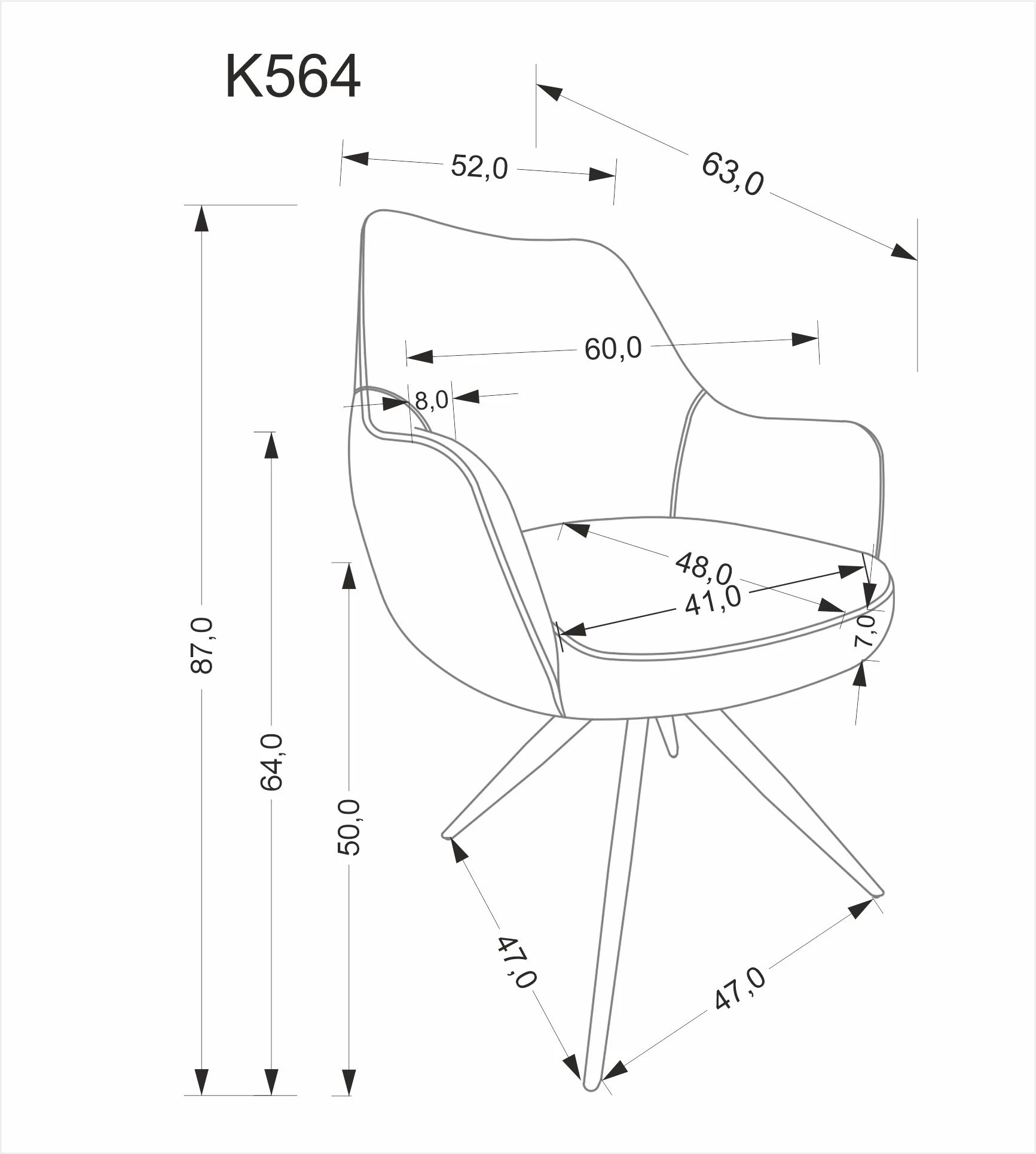 K564

52,0

63,0

60,0

8,0

87,0

64,0

50,0

48,0

41,0

7,0

47,0

47,0